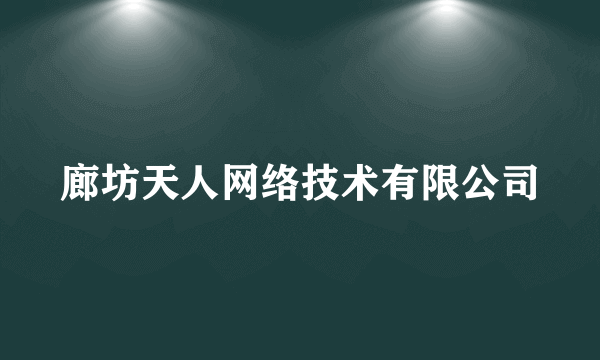 廊坊天人网络技术有限公司